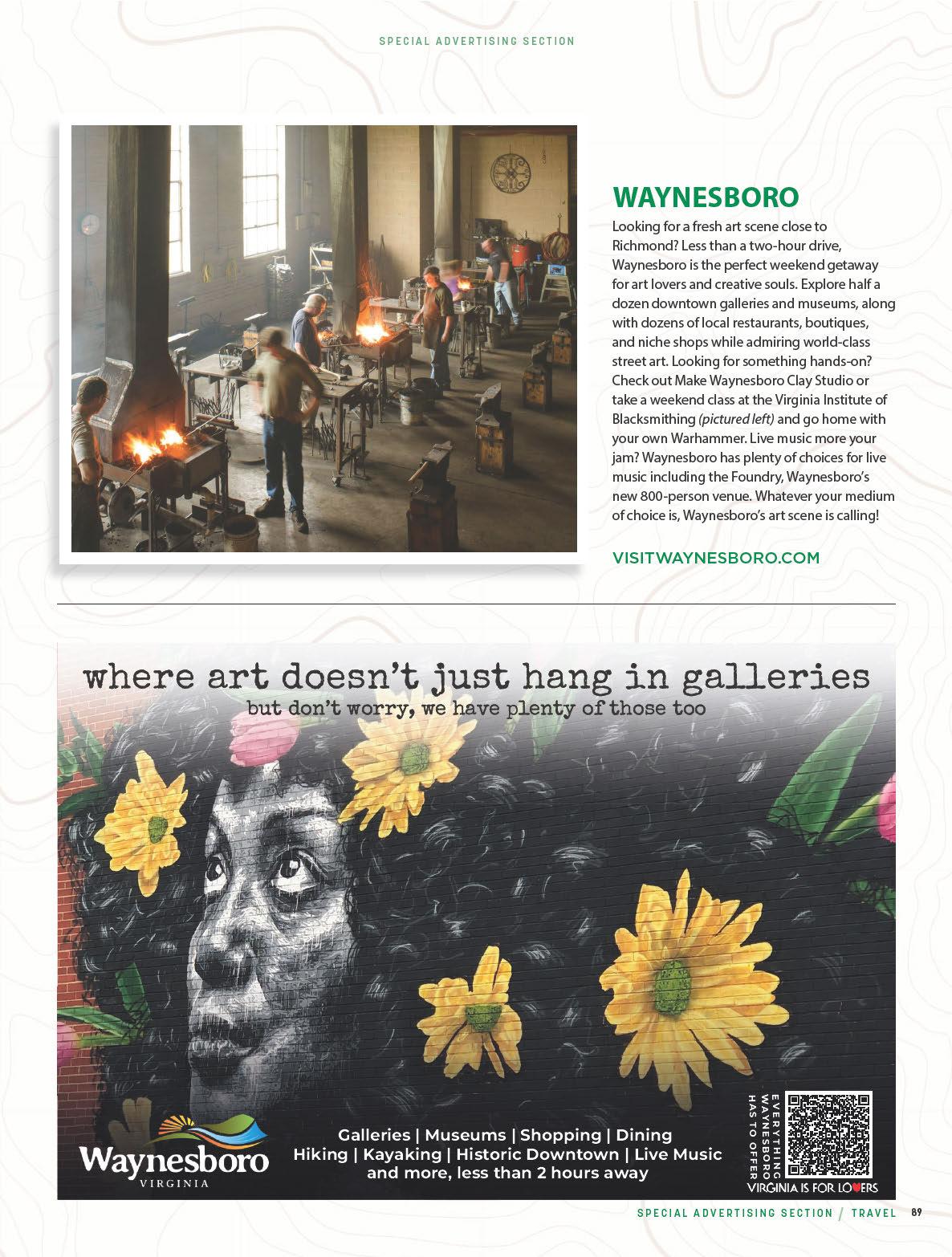 SPECIAL ADVERTISING SECTION

WAYNESBORO

Looking for a fresh art scene close to Richmond? Less than a two-hour drive, Waynesboro is the perfect weekend getaway for art lovers and creative souls. Explore half a dozen downtown galleries and museums, along with dozens of local restaurants, boutiques, and niche shops while admiring world-class street art. Looking for something hands-on? Check out Make Waynesboro Clay Studio or take a weekend class at the Virginia Institute of Blacksmithing (pictured left) and go home with your own Warhammer. Live music more your jam? Waynesboro has plenty of choices for live music including the Foundry, Waynesboro's new 800-person venue. Whatever your medium of choice is, Waynesboro's art scene is calling!

VISITWAYNESBORO.COM

where art doesn't just hang in galleries
but don't worry, we have plenty of those too

Waynesboro
VIRGINIA

Galleries | Museums | Shopping | Dining
Hiking | Kayaking | Historic Downtown | Live Music
and more, less than 2 hours away

EVERYTHING WAYNESBORO HAS TO OFFER

VIRGINIA IS FOR LOVERS

SPECIAL ADVERTISING SECTION / TRAVEL 89